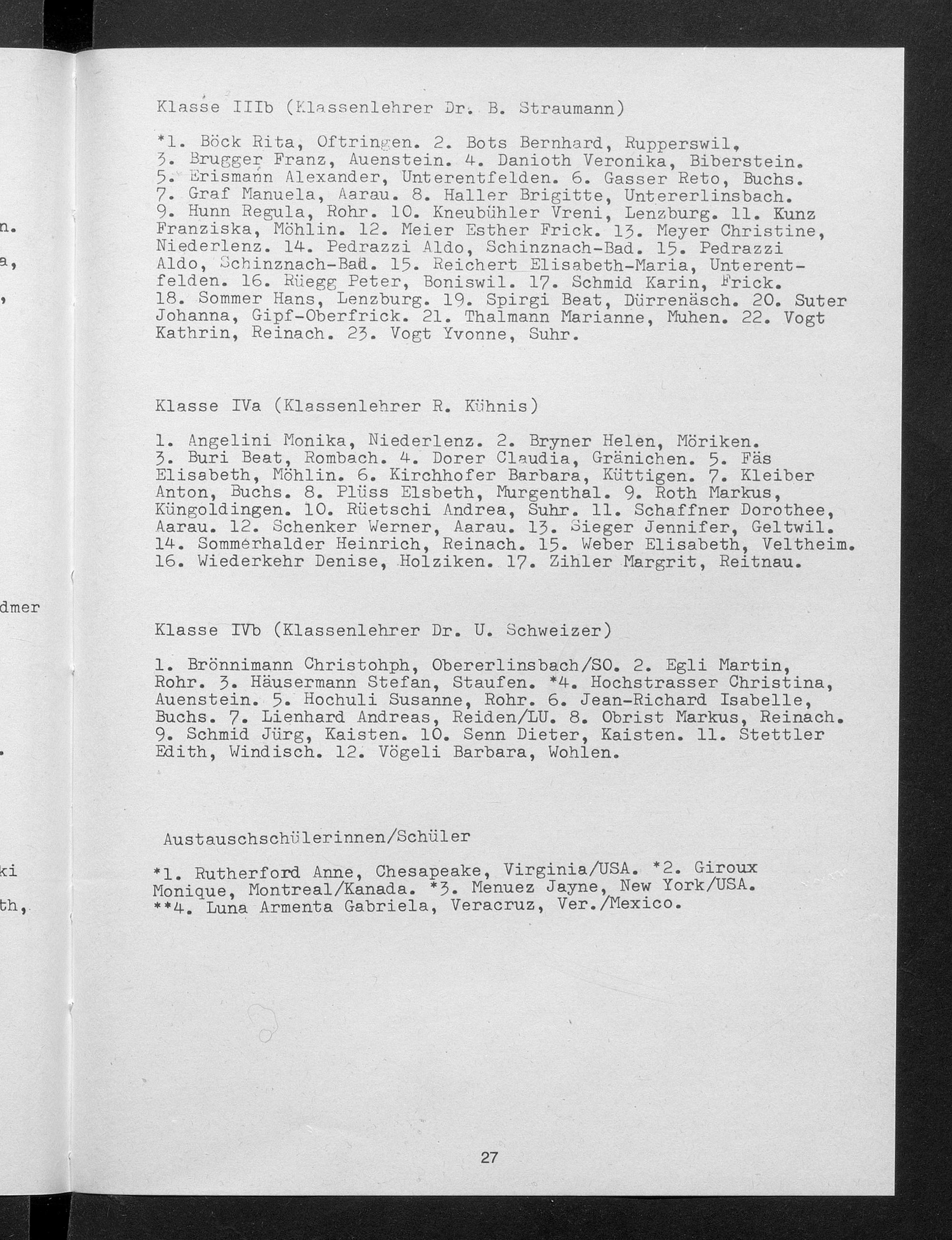 n.

a,

,

dmer

.

ki

th,

Klasse IIIb (Klassenlehrer Dr. B. Straumann)

*1. Böck Rita, Oftringen. 2. Bots Bernhard, Rupperswil, 3. Brugger Franz, Auenstein. 4. Danioth Veronika, Biberstein. 5. Erismann Alexander, Unterentfelden. 6. Gasser Reto, Buchs. 7. Graf Manuela, Aarau. 8. Haller Brigitte, Untererlinsbach. 9. Hunn Regula, Rohr. 10. Kneubühler Vreni, Lenzburg. 11. Kunz Franziska, Möhlin. 12. Meier Esther Frick. 13. Meyer Christine, Niederlenz. 14. Pedrazzi Aldo, Schinznach-Bad. 15. Pedrazzi Aldo, Schinznach-Bad. 15. Reichert Elisabeth-Maria, Unterentfelden. 16. Rüegg Peter, Boniswil. 17. Schmid Karin, Frick. 18. Sommer Hans, Lenzburg. 19. Spirgi Beat, Dürrenäsch. 20. Suter Johanna, Gipf-Oberfrick. 21. Thalmann Marianne, Muhen. 22. Vogt Kathrin, Reinach. 23. Vogt Yvonne, Suhr.

Klasse IVa (Klassenlehrer R. Kühnis)

1. Angelini Monika, Niederlenz. 2. Bryner Helen, Möriken. 3. Buri Beat, Rombach. 4. Dorer Claudia, Gränichen. 5. Fäs Elisabeth, Möhlin. 6. Kirchhofer Barbara, Küttigen. 7. Kleiber Anton, Buchs. 8. Plüss Elsbeth, Murgenthal. 9. Roth Markus, Küngoldingen. 10. Rüetschi Andrea, Suhr. 11. Schaffner Dorothee, Aarau. 12. Schenker Werner, Aarau. 13. Sieger Jennifer, Geltwil. 14. Sommerhalder Heinrich, Reinach. 15. Weber Elisabeth, Veltheim. 16. Wiederkehr Denise, Holziken. 17. Zihler Margrit, Reitnau.

Klasse IVb (Klassenlehrer Dr. U. Schweizer)

1. Brönnimann Christohph, Obererlinsbach/SO. 2. Egli Martin, Rohr. 3. Häusermann Stefan, Staufen. *4. Hochstrasser Christina, Auenstein. 5. Hochuli Susanne, Rohr. 6. Jean-Richard Isabelle, Buchs. 7. Lienhard Andreas, Reiden/LU. 8. Obrist Markus, Reinach. 9. Schmid Jürg, Kaisten. 10. Senn Dieter, Kaisten. 11. Stettler Edith, Windisch. 12. Vögeli Barbara, Wohlen.

Austauschschülerinnen/Schüler

*1. Rutherford Anne, Chesapeake, Virginia/USA. *2. Giroux Monique, Montreal/Kanada. *3. Menuez Jayne, New York/USA. **4. Luna Armenta Gabriela, Veracruz, Ver./Mexico.

27